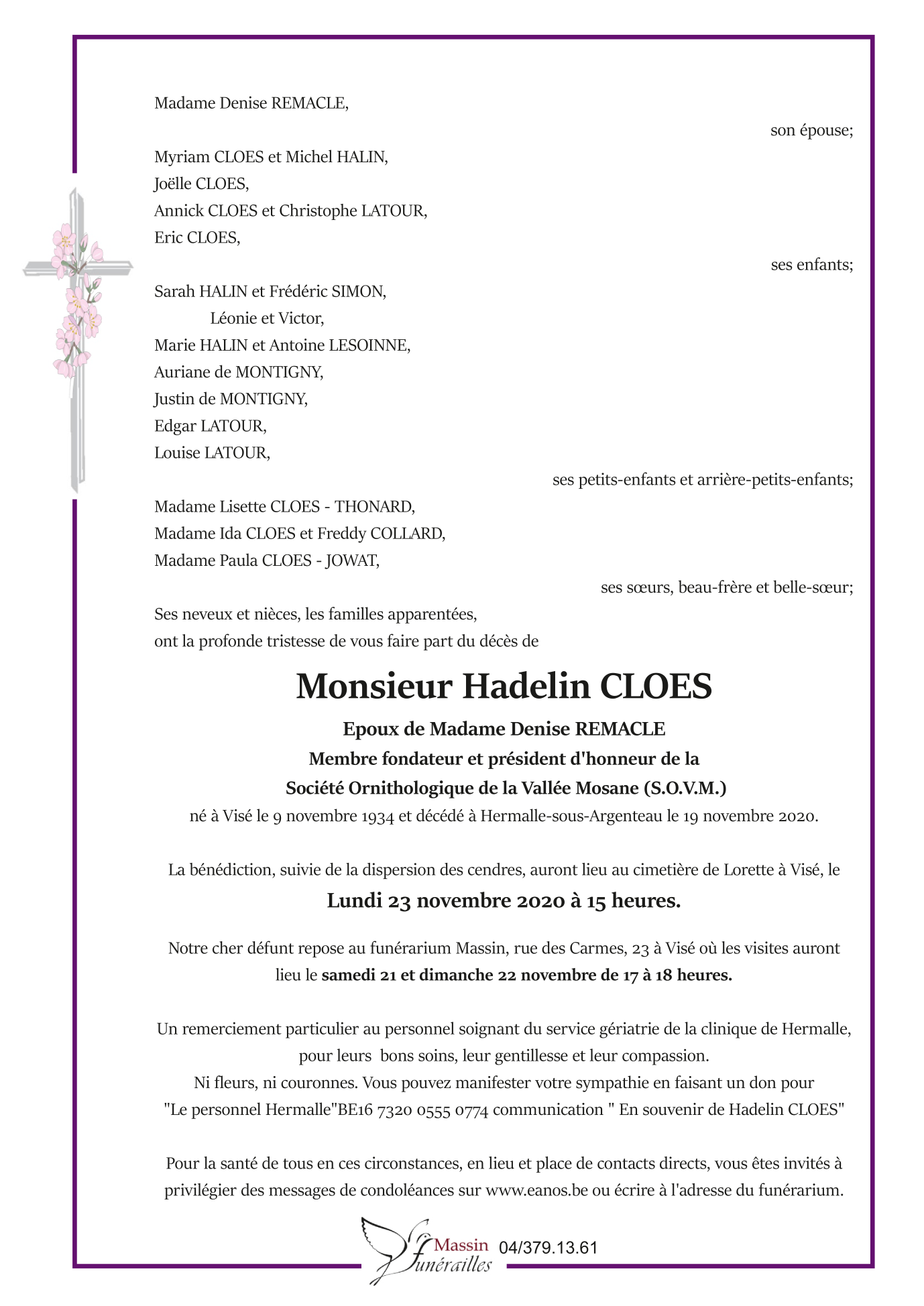 Madame Denise REMACLE,

son épouse;

Myriam CLOES et Michel HALIN,
Joëlle CLOES,
Annick CLOES et Christophe LATOUR,
Eric CLOES,

ses enfants;

Sarah HALIN et Frédéric SIMON,
Léonie et Victor,
Marie HALIN et Antoine LESOINNE,
Auriane de MONTIGNY,
Justin de MONTIGNY,
Edgar LATOUR,
Louise LATOUR,

ses petits-enfants et arrière-petits-enfants;

Madame Lisette CLOES - THONARD,
Madame Ida CLOES et Freddy COLLARD,
Madame Paula CLOES - JOWAT,

ses sœurs, beau-frère et belle-sœur;

Ses neveux et nièces, les familles apparentées,
ont la profonde tristesse de vous faire part du décès de

Monsieur Hadelin CLOES

Epoux de Madame Denise REMACLE
Membre fondateur et président d'honneur de la
Société Ornithologique de la Vallée Mosane (S.O.V.M.)
né à Visé le 9 novembre 1934 et décédé à Hermalle-sous-Argenteau le 19 novembre 2020.

La bénédiction, suivie de la dispersion des cendres, auront lieu au cimetière de Lorette à Visé, le

Lundi 23 novembre 2020 à 15 heures.

Notre cher défunt repose au funérarium Massin, rue des Carmes, 23 à Visé où les visites auront lieu le samedi 21 et dimanche 22 novembre de 17 à 18 heures.

Un remerciement particulier au personnel soignant du service gériatrie de la clinique de Hermalle, pour leurs bons soins, leur gentillesse et leur compassion.
Ni fleurs, ni couronnes. Vous pouvez manifester votre sympathie en faisant un don pour "Le personnel Hermalle"BE16 7320 0555 0774 communication " En souvenir de Hadelin CLOES"

Pour la santé de tous en ces circonstances, en lieu et place de contacts directs, vous êtes invités à privilégier des messages de condoléances sur www.eanos.be ou écrire à l'adresse du funérarium.

Massin funérailles 04/379.13.61